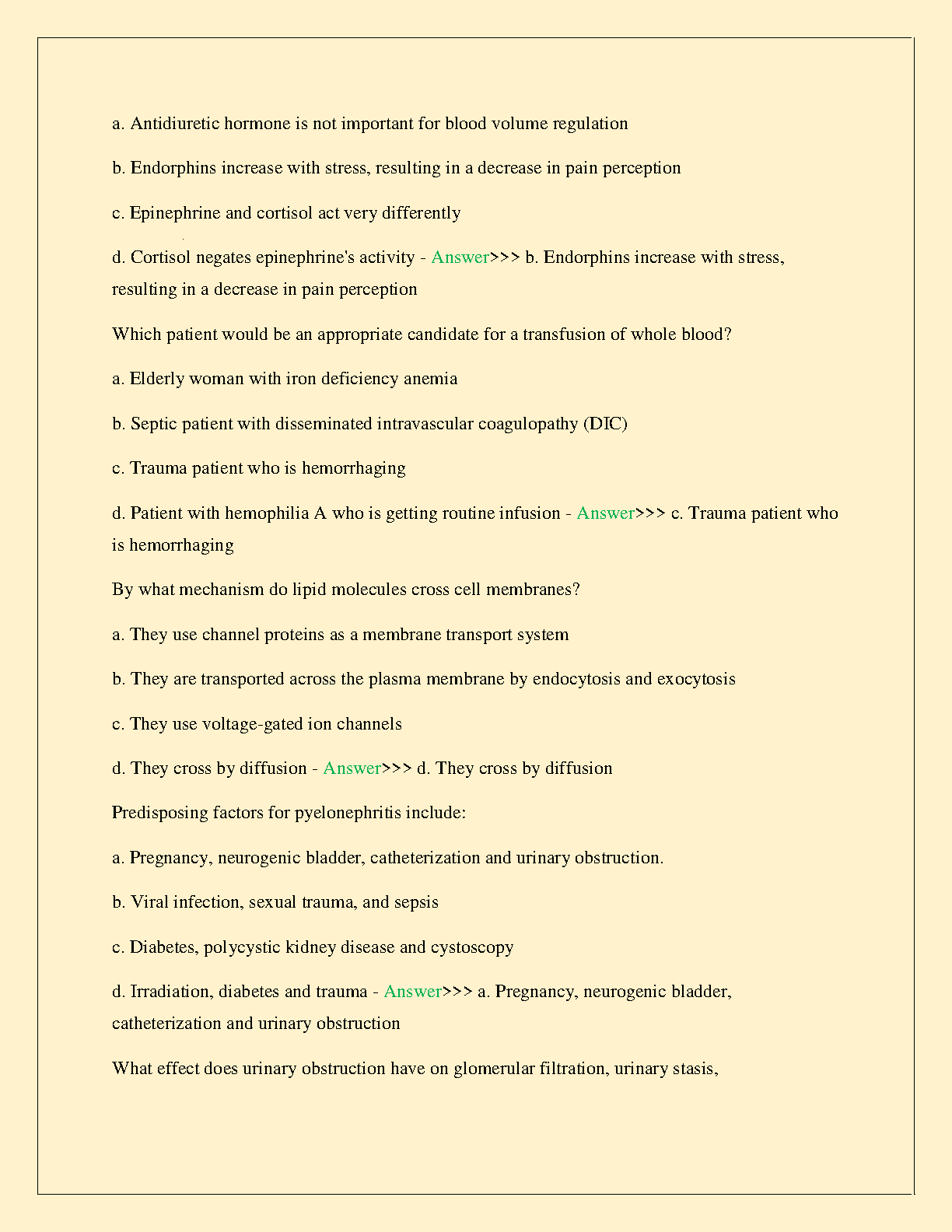 a. Antidiuretic hormone is not important for blood volume regulation

b. Endorphins increase with stress, resulting in a decrease in pain perception

c. Epinephrine and cortisol act very differently

d. Cortisol negates epinephrine's activity - Answer>>> b. Endorphins increase with stress, resulting in a decrease in pain perception

Which patient would be an appropriate candidate for a transfusion of whole blood?

a. Elderly woman with iron deficiency anemia

b. Septic patient with disseminated intravascular coagulopathy (DIC)

c. Trauma patient who is hemorrhaging

d. Patient with hemophilia A who is getting routine infusion - Answer>>> c. Trauma patient who is hemorrhaging

By what mechanism do lipid molecules cross cell membranes?

a. They use channel proteins as a membrane transport system

b. They are transported across the plasma membrane by endocytosis and exocytosis

c. They use voltage-gated ion channels

d. They cross by diffusion - Answer>>> d. They cross by diffusion

Predisposing factors for pyelonephritis include:

a. Pregnancy, neurogenic bladder, catheterization and urinary obstruction.

b. Viral infection, sexual trauma, and sepsis

c. Diabetes, polycystic kidney disease and cystoscopy

d. Irradiation, diabetes and trauma - Answer>>> a. Pregnancy, neurogenic bladder, catheterization and urinary obstruction

What effect does urinary obstruction have on glomerular filtration, urinary stasis,